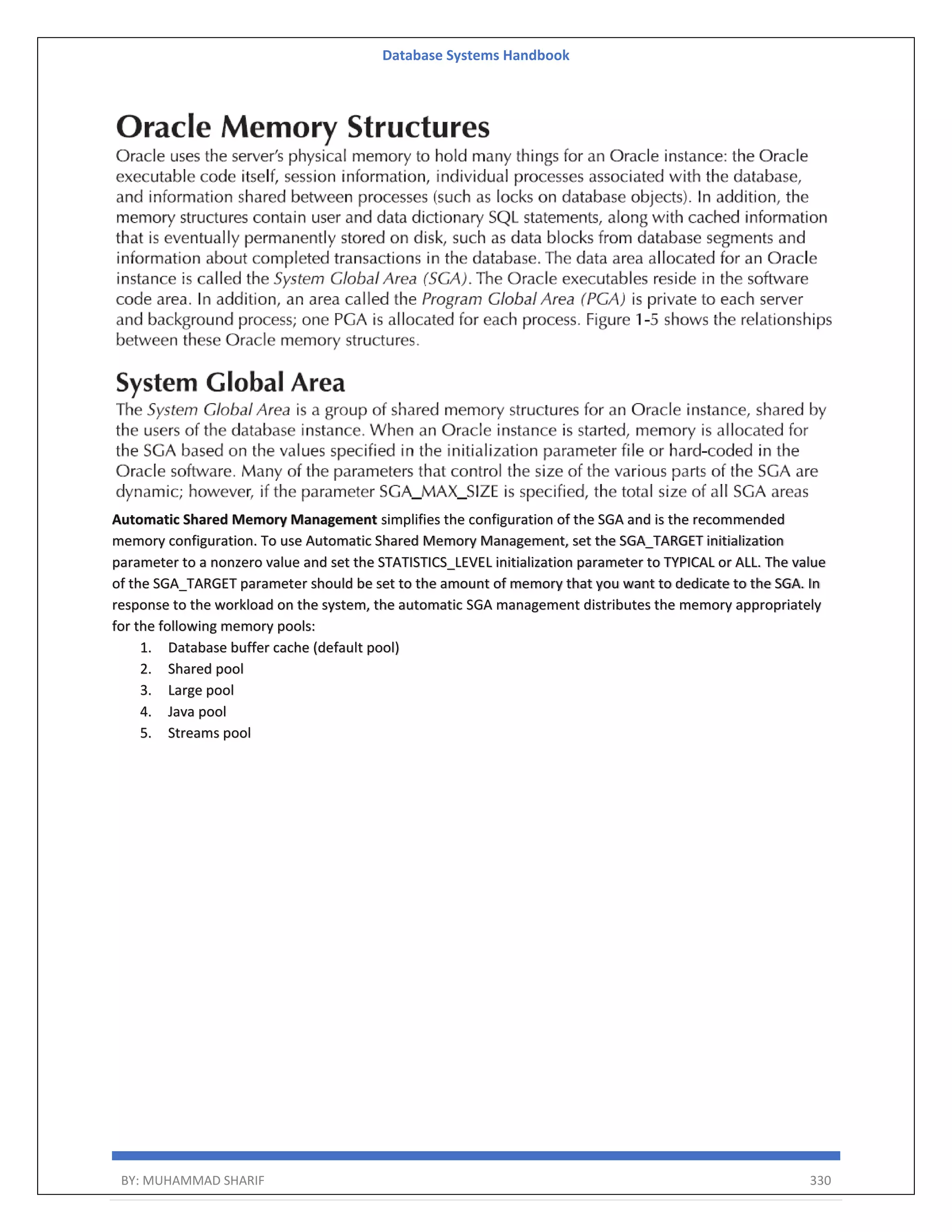 Database Systems Handbook

Oracle Memory Structures

Oracle uses the server's physical memory to hold many things for an Oracle instance: the Oracle executable code itself, session information, individual processes associated with the database, and information shared between processes (such as locks on database objects). In addition, the memory structures contain user and data dictionary SQL statements, along with cached information that is eventually permanently stored on disk, such as data blocks from database segments and information about completed transactions in the database. The data area allocated for an Oracle instance is called the System Global Area (SGA). The Oracle executables reside in the software code area. In addition, an area called the Program Global Area (PGA) is private to each server and background process; one PGA is allocated for each process. Figure 1-5 shows the relationships between these Oracle memory structures.

System Global Area

The System Global Area is a group of shared memory structures for an Oracle instance, shared by the users of the database instance. When an Oracle instance is started, memory is allocated for the SGA based on the values specified in the initialization parameter file or hard-coded in the Oracle software. Many of the parameters that control the size of the various parts of the SGA are dynamic; however, if the parameter SGA_MAX_SIZE is specified, the total size of all SGA areas

Automatic Shared Memory Management simplifies the configuration of the SGA and is the recommended memory configuration. To use Automatic Shared Memory Management, set the SGA_TARGET initialization parameter to a nonzero value and set the STATISTICS_LEVEL initialization parameter to TYPICAL or ALL. The value of the SGA_TARGET parameter should be set to the amount of memory that you want to dedicate to the SGA. In response to the workload on the system, the automatic SGA management distributes the memory appropriately for the following memory pools:

1. Database buffer cache (default pool)
2. Shared pool
3. Large pool
4. Java pool
5. Streams pool

BY: MUHAMMAD SHARIF 330